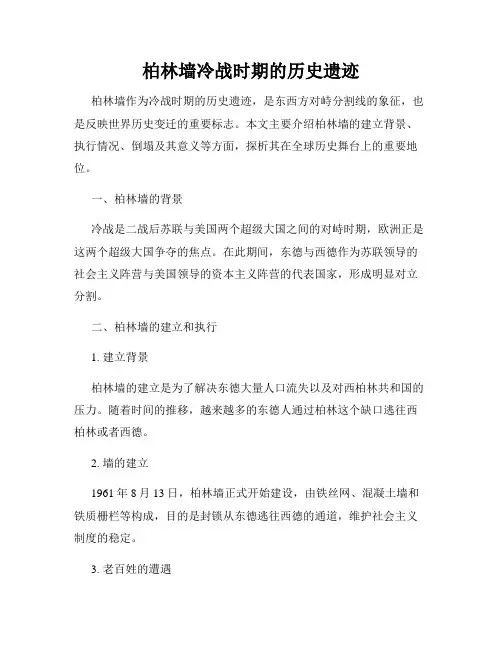 柏林墙冷战时期的历史遗迹

柏林墙作为冷战时期的历史遗迹，是东西方对峙分割线的象征，也是反映世界历史变迁的重要标志。本文主要介绍柏林墙的建立背景、执行情况、倒塌及其意义等方面，探析其在全球历史舞台上的重要地位。

一、柏林墙的背景

冷战是二战后苏联与美国两个超级大国之间的对峙时期，欧洲正是这两个超级大国争夺的焦点。在此期间，东德与西德作为苏联领导的社会主义阵营与美国领导的资本主义阵营的代表国家，形成明显对立分割。

二、柏林墙的建立和执行

1. 建立背景

柏林墙的建立是为了解决东德大量人口流失以及对西柏林共和国的压力。随着时间的推移，越来越多的东德人通过柏林这个缺口逃往西柏林或者西德。

2. 墙的建立

1961 年 8 月 13 日，柏林墙正式开始建设，由铁丝网、混凝土墙和铁质栅栏等构成，目的是封锁从东德逃往西德的通道，维护社会主义制度的稳定。

3. 老百姓的遭遇